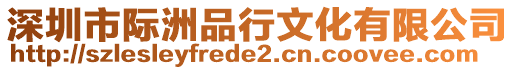 深圳市际洲品行文化有限公司
http://szlesleyfrede2.cn.coovee.com